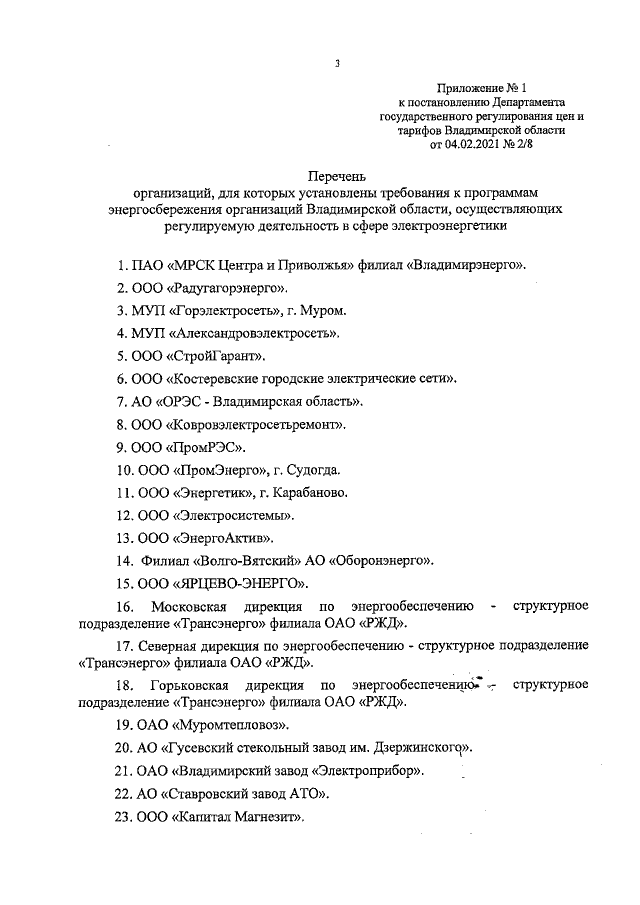 3

Приложение № 1
к постановлению Департамента
государственного регулирования цен и
тарифов Владимирской области
от 04.02.2021 № 2/8

Перечень
организаций, для которых установлены требования к программам энергосбережения организаций Владимирской области, осуществляющих регулируемую деятельность в сфере электроэнергетики

1. ПАО «МРСК Центра и Приволжья» филиал «Владимирэнерго».

2. ООО «Радугагорэнерго».

3. МУП «Горэлектросеть», г. Муром.

4. МУП «Александровэлектросеть».

5. ООО «СтройГарант».

6. ООО «Костеревские городские электрические сети».

7. АО «ОРЭС - Владимирская область».

8. ООО «Ковровэлектросетьремонт».

9. ООО «ПромРЭС».

10. ООО «ПромЭнерго», г. Судогда.

11. ООО «Энергетик», г. Карабаново.

12. ООО «Электросистемы».

13. ООО «ЭнергоАктив».

14. Филиал «Волго-Вятский» АО «Оборонэнерго».

15. ООО «ЯРЦЕВО-ЭНЕРГО».

16. Московская дирекция по энергообеспечению - структурное подразделение «Трансэнерго» филиала ОАО «РЖД».

17. Северная дирекция по энергообеспечению - структурное подразделение «Трансэнерго» филиала ОАО «РЖД».

18. Горьковская дирекция по энергообеспечению - структурное подразделение «Трансэнерго» филиала ОАО «РЖД».

19. ОАО «Муромтепловоз».

20. АО «Гусевский стекольный завод им. Дзержинского».

21. ОАО «Владимирский завод «Электроприбор».

22. АО «Ставровский завод АТО».

23. ООО «Капитал Магнезит».